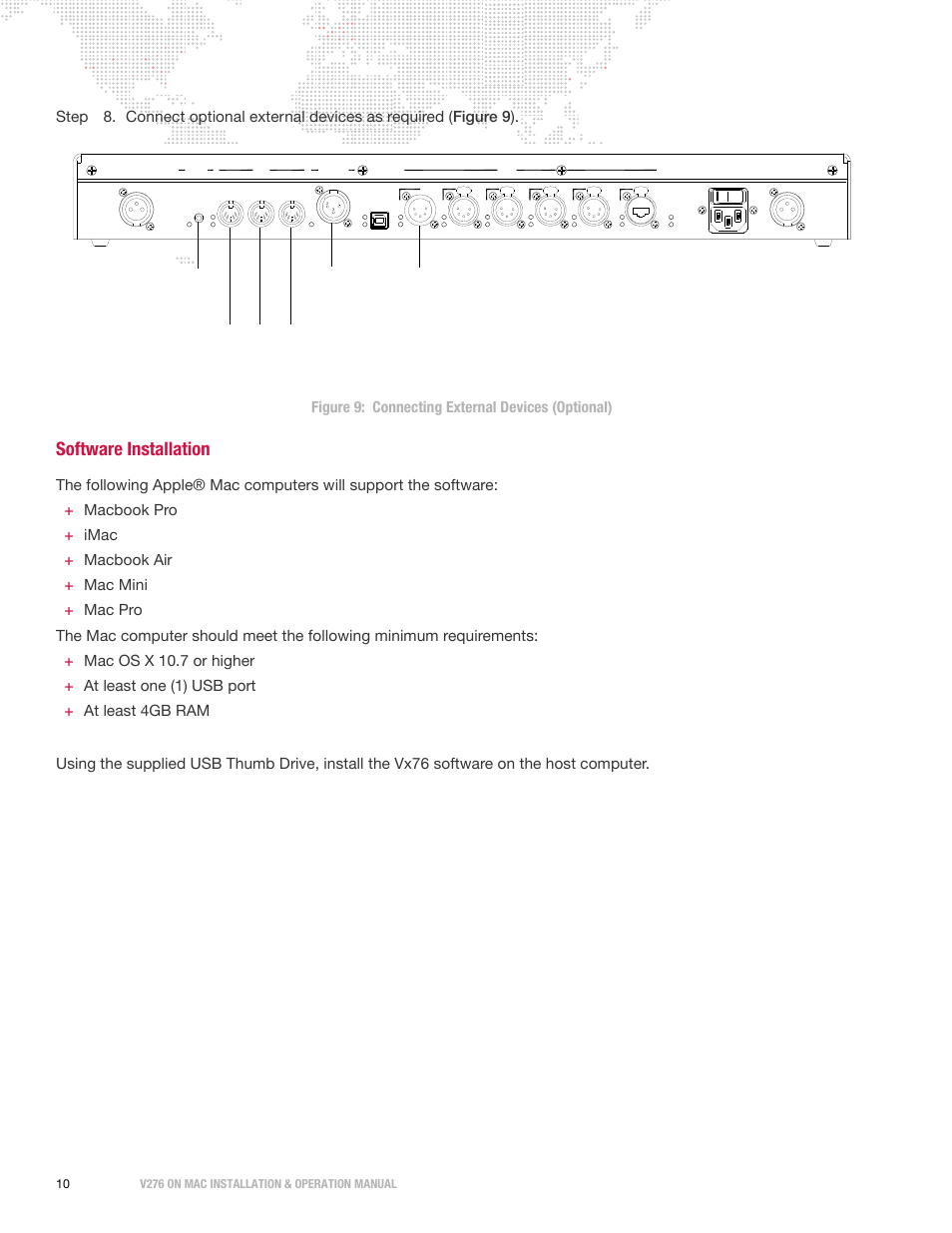 Step 8. Connect optional external devices as required (Figure 9).

Figure 9: Connecting External Devices (Optional)

Software Installation

The following Apple® Mac computers will support the software:

+ Macbook Pro
+ iMac
+ Macbook Air
+ Mac Mini
+ Mac Pro

The Mac computer should meet the following minimum requirements:

+ Mac OS X 10.7 or higher
+ At least one (1) USB port
+ At least 4GB RAM

Using the supplied USB Thumb Drive, install the Vx76 software on the host computer.

10 V276 ON MAC INSTALLATION & OPERATION MANUAL